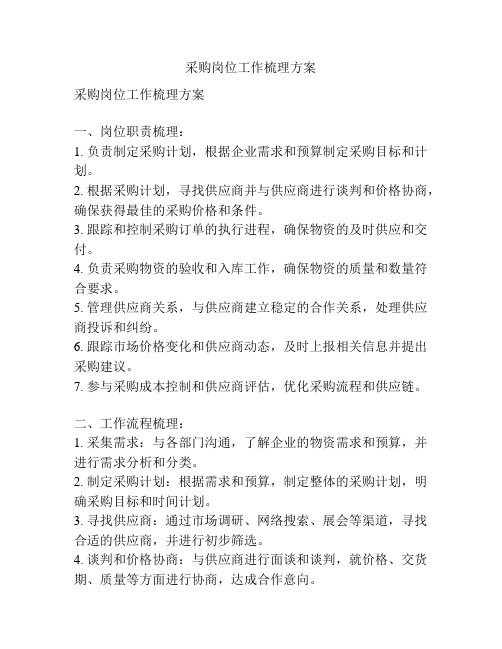 采购岗位工作梳理方案

采购岗位工作梳理方案

一、岗位职责梳理：
1. 负责制定采购计划，根据企业需求和预算制定采购目标和计划。
2. 根据采购计划，寻找供应商并与供应商进行谈判和价格协商，确保获得最佳的采购价格和条件。
3. 跟踪和控制采购订单的执行进程，确保物资的及时供应和交付。
4. 负责采购物资的验收和入库工作，确保物资的质量和数量符合要求。
5. 管理供应商关系，与供应商建立稳定的合作关系，处理供应商投诉和纠纷。
6. 跟踪市场价格变化和供应商动态，及时上报相关信息并提出采购建议。
7. 参与采购成本控制和供应商评估，优化采购流程和供应链。

二、工作流程梳理：
1. 采集需求：与各部门沟通，了解企业的物资需求和预算，并进行需求分析和分类。
2. 制定采购计划：根据需求和预算，制定整体的采购计划，明确采购目标和时间计划。
3. 寻找供应商：通过市场调研、网络搜索、展会等渠道，寻找合适的供应商，并进行初步筛选。
4. 谈判和价格协商：与供应商进行面谈和谈判，就价格、交货期、质量等方面进行协商，达成合作意向。